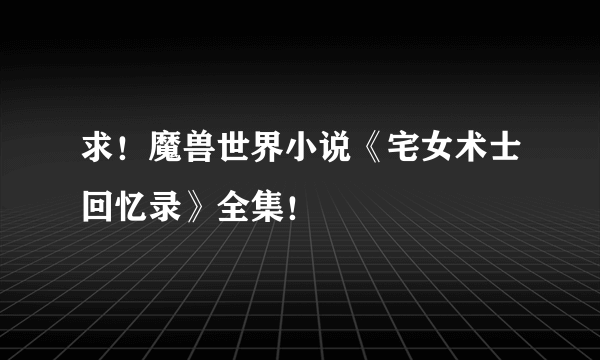 求！魔兽世界小说《宅女术士回忆录》全集！